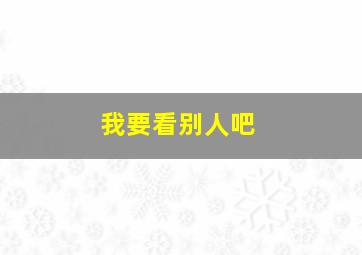 我要看别人吧